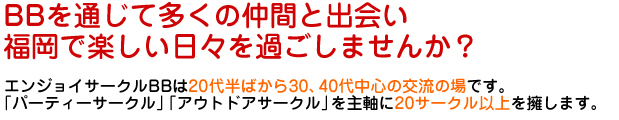 BBを通じて多くの仲間と出会い
福岡で楽しい日々を過ごしませんか？

エンジョイサークルBBは20代半ばから30、40代中心の交流の場です。
「パーティーサークル」「アウトドアサークル」を主軸に20サークル以上を擁します。